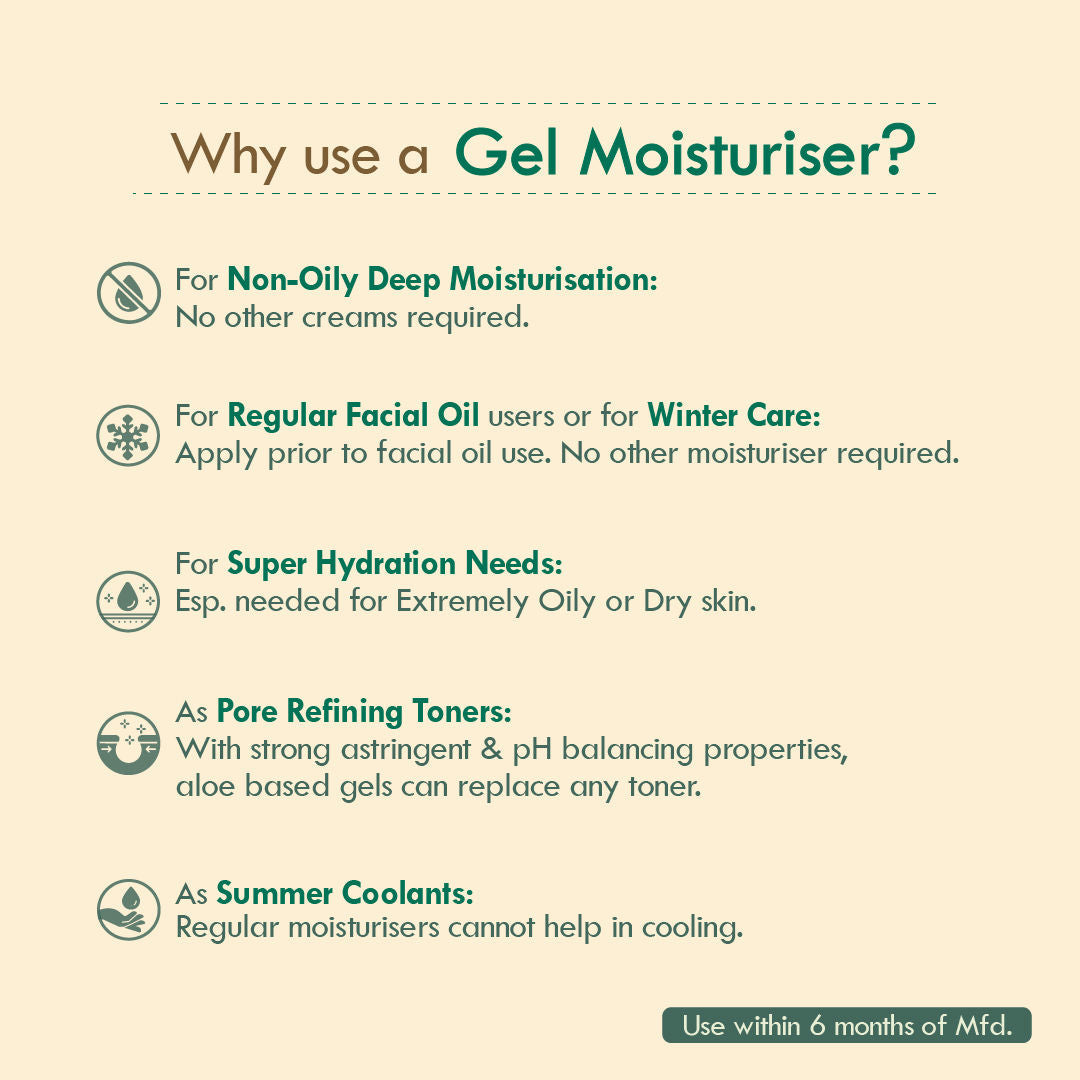 Why use a Gel Moisturiser?

For Non-Oily Deep Moisturisation:
No other creams required.

For Regular Facial Oil users or for Winter Care:
Apply prior to facial oil use. No other moisturiser required.

For Super Hydration Needs:
Esp. needed for Extremely Oily or Dry skin.

As Pore Refining Toners:
With strong astringent & pH balancing properties, aloe based gels can replace any toner.

As Summer Coolants:
Regular moisturisers cannot help in cooling.

Use within 6 months of Mfd.